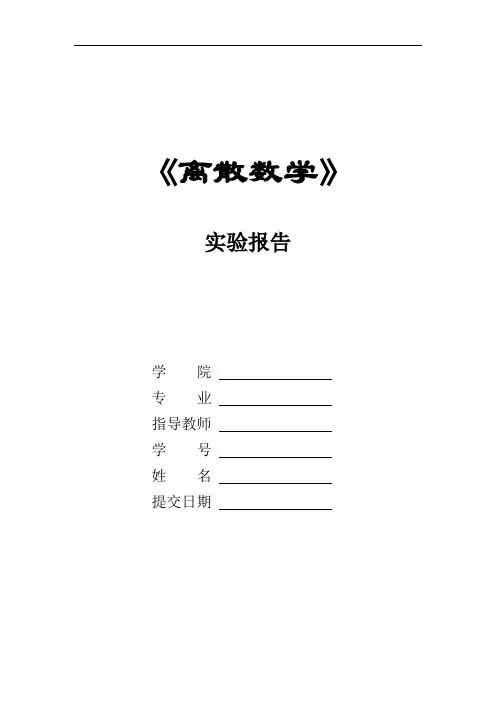 《离散数学》

实验报告

学 院 ____
专 业 ____
指导教师 ____
学 号 ____
姓 名 ____
提交日期 ____